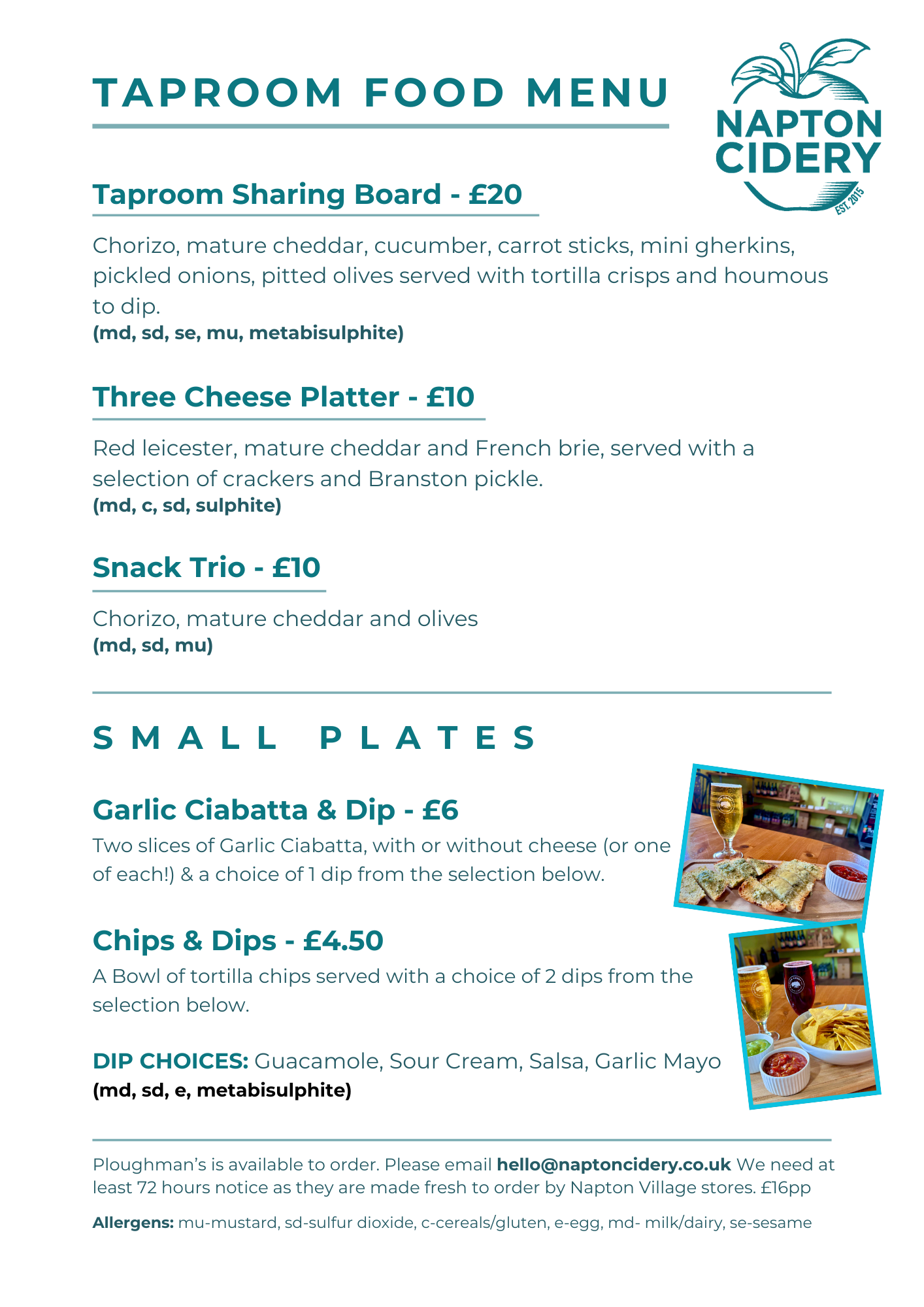 TAPROOM FOOD MENU

NAPTON CIDERY
EST. 2015

Taproom Sharing Board - £20

Chorizo, mature cheddar, cucumber, carrot sticks, mini gherkins, pickled onions, pitted olives served with tortilla crisps and houmous to dip.
(md, sd, se, mu, metabisulphite)

Three Cheese Platter - £10

Red leicester, mature cheddar and French brie, served with a selection of crackers and Branston pickle.
(md, c, sd, sulphite)

Snack Trio - £10

Chorizo, mature cheddar and olives
(md, sd, mu)

SMALL PLATES

Garlic Ciabatta & Dip - £6
Two slices of Garlic Ciabatta, with or without cheese (or one of each!) & a choice of 1 dip from the selection below.

Chips & Dips - £4.50
A Bowl of tortilla chips served with a choice of 2 dips from the selection below.

DIP CHOICES: Guacamole, Sour Cream, Salsa, Garlic Mayo
(md, sd, e, metabisulphite)

Ploughman's is available to order. Please email hello@naptoncidery.co.uk We need at least 72 hours notice as they are made fresh to order by Napton Village stores. £16pp

Allergens: mu-mustard, sd-sulfur dioxide, c-cereals/gluten, e-egg, md- milk/dairy, se-sesame